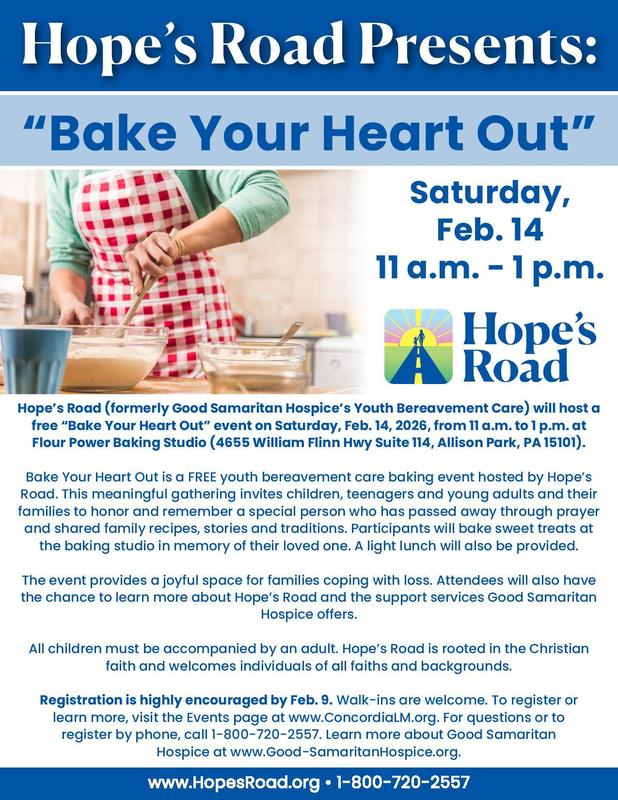 Hope's Road Presents:

"Bake Your Heart Out"

Saturday, Feb. 14
11 a.m. - 1 p.m.

Hope's Road

Hope's Road (formerly Good Samaritan Hospice's Youth Bereavement Care) will host a free "Bake Your Heart Out" event on Saturday, Feb. 14, 2026, from 11 a.m. to 1 p.m. at Flour Power Baking Studio (4655 William Flinn Hwy Suite 114, Allison Park, PA 15101).

Bake Your Heart Out is a FREE youth bereavement care baking event hosted by Hope's Road. This meaningful gathering invites children, teenagers and young adults and their families to honor and remember a special person who has passed away through prayer and shared family recipes, stories and traditions. Participants will bake sweet treats at the baking studio in memory of their loved one. A light lunch will also be provided.

The event provides a joyful space for families coping with loss. Attendees will also have the chance to learn more about Hope's Road and the support services Good Samaritan Hospice offers.

All children must be accompanied by an adult. Hope's Road is rooted in the Christian faith and welcomes individuals of all faiths and backgrounds.

Registration is highly encouraged by Feb. 9. Walk-ins are welcome. To register or learn more, visit the Events page at www.ConcordiaLM.org. For questions or to register by phone, call 1-800-720-2557. Learn more about Good Samaritan Hospice at www.Good-SamaritanHospice.org.

www.HopesRoad.org • 1-800-720-2557